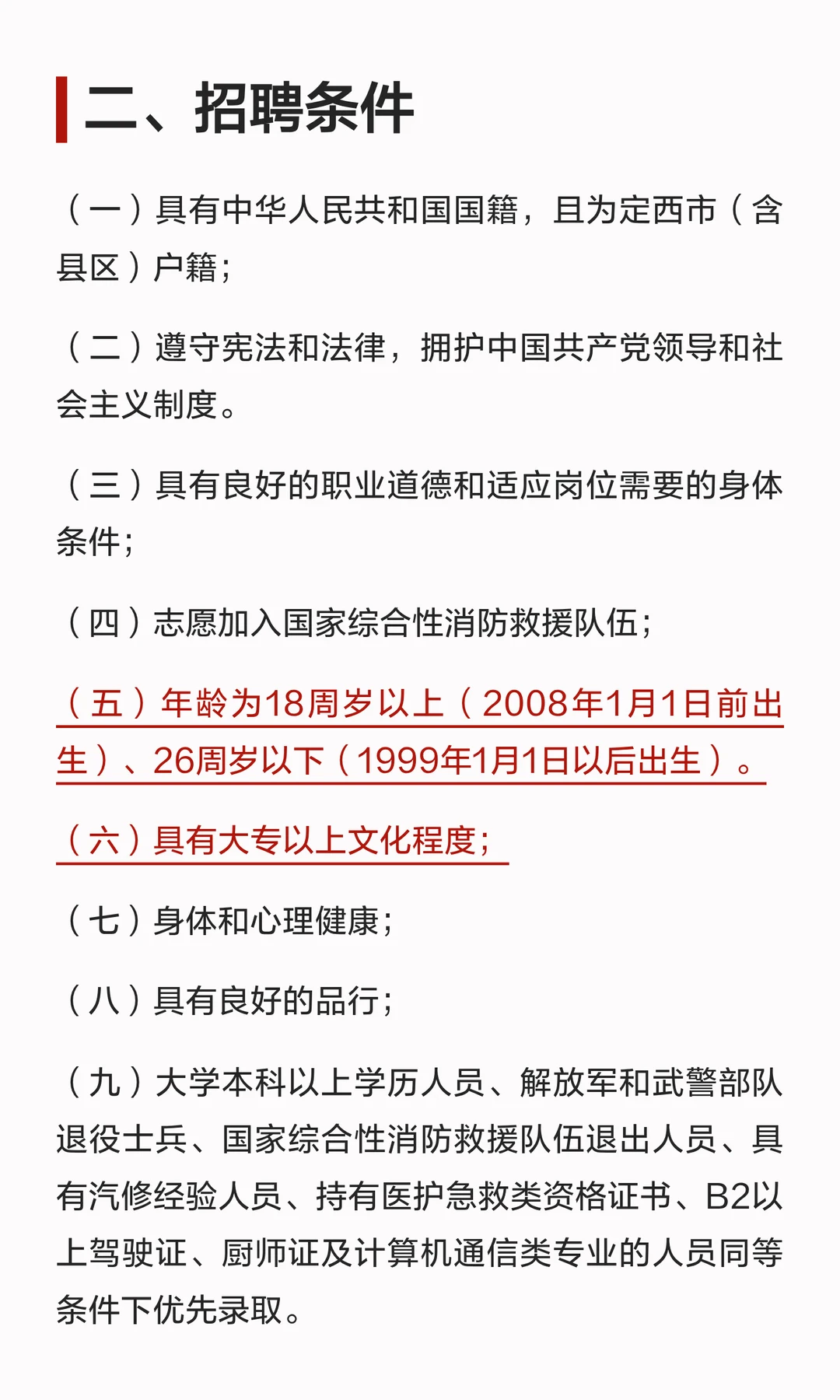 二、招聘条件

（一）具有中华人民共和国国籍，且为定西市（含县区）户籍；

（二）遵守宪法和法律，拥护中国共产党领导和社会主义制度。

（三）具有良好的职业道德和适应岗位需要的身体条件；

（四）志愿加入国家综合性消防救援队伍；

（五）年龄为18周岁以上（2008年1月1日前出生）、26周岁以下（1999年1月1日以后出生）。

（六）具有大专以上文化程度；

（七）身体和心理健康；

（八）具有良好的品行；

（九）大学本科以上学历人员、解放军和武警部队退役士兵、国家综合性消防救援队伍退出人员、具有汽修经验人员、持有医护急救类资格证书、B2以上驾驶证、厨师证及计算机通信类专业的人员同等条件下优先录取。